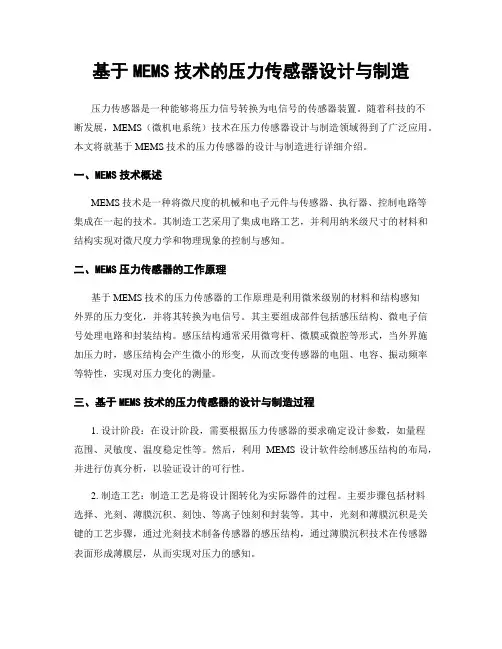 基于 MEMS 技术的压力传感器设计与制造

压力传感器是一种能够将压力信号转换为电信号的传感器装置。随着科技的不断发展，MEMS（微机电系统）技术在压力传感器设计与制造领域得到了广泛应用。本文将就基于 MEMS 技术的压力传感器的设计与制造进行详细介绍。

一、MEMS 技术概述

MEMS 技术是一种将微尺度的机械和电子元件与传感器、执行器、控制电路等集成在一起的技术。其制造工艺采用了集成电路工艺，并利用纳米级尺寸的材料和结构实现对微尺度力学和物理现象的控制与感知。

二、MEMS 压力传感器的工作原理

基于 MEMS 技术的压力传感器的工作原理是利用微米级别的材料和结构感知外界的压力变化，并将其转换为电信号。其主要组成部件包括感压结构、微电子信号处理电路和封装结构。感压结构通常采用微弯杆、微膜或微腔等形式，当外界施加压力时，感压结构会产生微小的形变，从而改变传感器的电阻、电容、振动频率等特性，实现对压力变化的测量。

三、基于 MEMS 技术的压力传感器的设计与制造过程

1. 设计阶段：在设计阶段，需要根据压力传感器的要求确定设计参数，如量程范围、灵敏度、温度稳定性等。然后，利用 MEMS 设计软件绘制感压结构的布局，并进行仿真分析，以验证设计的可行性。

2. 制造工艺：制造工艺是将设计图转化为实际器件的过程。主要步骤包括材料选择、光刻、薄膜沉积、刻蚀、等离子蚀刻和封装等。其中，光刻和薄膜沉积是关键的工艺步骤，通过光刻技术制备传感器的感压结构，通过薄膜沉积技术在传感器表面形成薄膜层，从而实现对压力的感知。